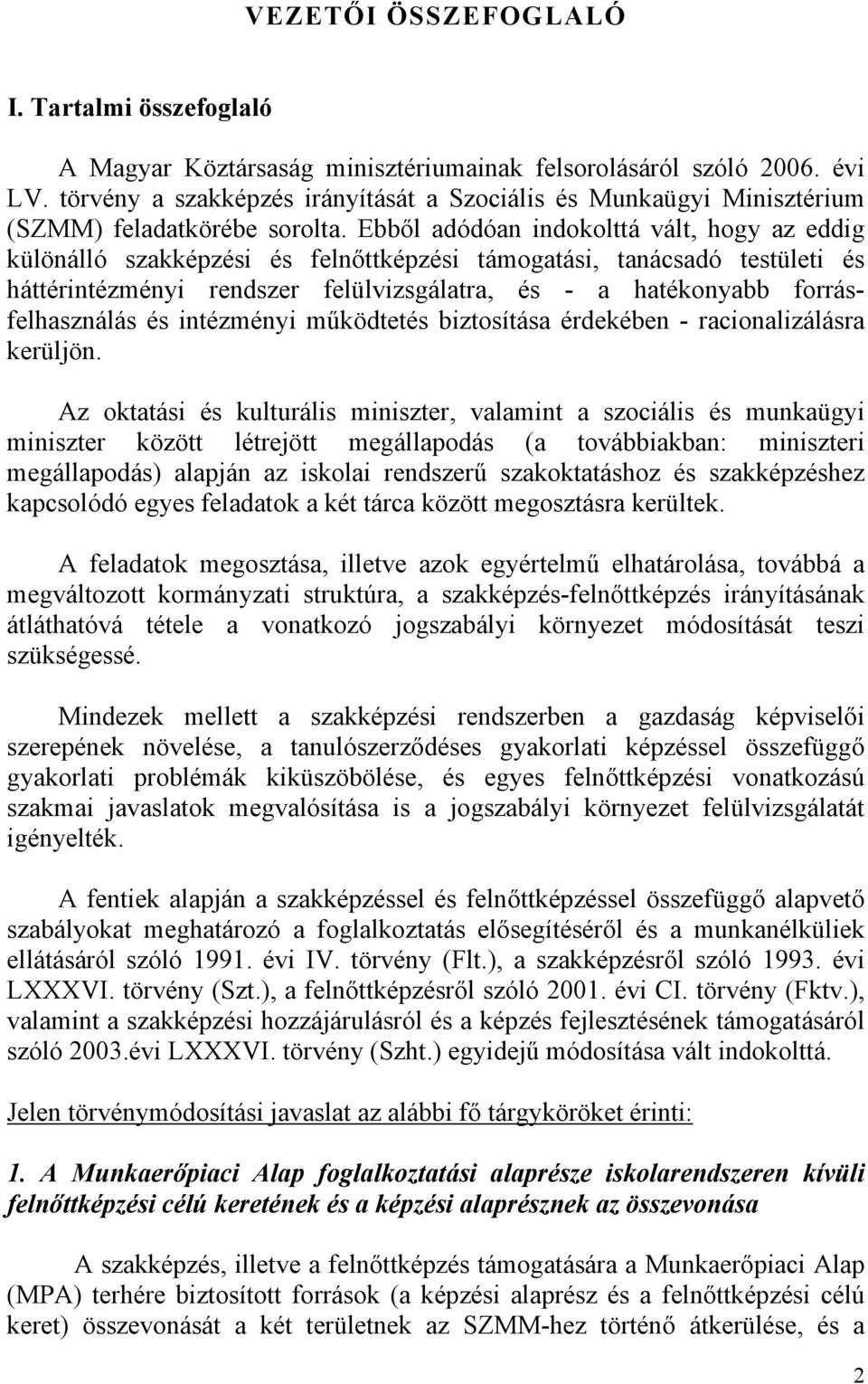 VEZETŐI ÖSSZEFOGLALÓ

I. Tartalmi összefoglaló

A Magyar Köztársaság minisztériumainak felsorolásáról szóló 2006. évi LV. törvény a szakképzés irányítását a Szociális és Munkaügyi Minisztérium (SZMM) feladatkörébe sorolta. Ebből adódóan indokolttá vált, hogy az eddig különálló szakképzési és felnőttképzési támogatási, tanácsadó testületi és háttérintézményi rendszer felülvizsgálatra, és - a hatékonyabb forrásfelhasználás és intézményi működtetés biztosítása érdekében - racionalizálásra kerüljön.

Az oktatási és kulturális miniszter, valamint a szociális és munkaügyi miniszter között létrejött megállapodás (a továbbiakban: miniszteri megállapodás) alapján az iskolai rendszerű szakoktatáshoz és szakképzéshez kapcsolódó egyes feladatok a két tárca között megosztásra kerültek.

A feladatok megosztása, illetve azok egyértelmű elhatárolása, továbbá a megváltozott kormányzati struktúra, a szakképzés-felnőttképzés irányításának átláthatóvá tétele a vonatkozó jogszabályi környezet módosítását teszi szükségessé.

Mindezek mellett a szakképzési rendszerben a gazdaság képviselői szerepének növelése, a tanulószerződéses gyakorlati képzéssel összefüggő gyakorlati problémák kiküszöbölése, és egyes felnőttképzési vonatkozású szakmai javaslatok megvalósítása is a jogszabályi környezet felülvizsgálatát igényelték.

A fentiek alapján a szakképzéssel és felnőttképzéssel összefüggő alapvető szabályokat meghatározó a foglalkoztatás elősegítéséről és a munkanélküliek ellátásáról szóló 1991. évi IV. törvény (Flt.), a szakképzésről szóló 1993. évi LXXXVI. törvény (Szt.), a felnőttképzésről szóló 2001. évi CI. törvény (Fktv.), valamint a szakképzési hozzájárulásról és a képzés fejlesztésének támogatásáról szóló 2003.évi LXXXVI. törvény (Szht.) egyidejű módosítása vált indokolttá.

Jelen törvénymódosítási javaslat az alábbi fő tárgyköröket érinti:

1. A Munkaerőpiaci Alap foglalkoztatási alaprésze iskolarendszeren kívüli felnőttképzési célú keretének és a képzési alaprésznek az összevonása

A szakképzés, illetve a felnőttképzés támogatására a Munkaerőpiaci Alap (MPA) terhére biztosított források (a képzési alaprész és a felnőttképzési célú keret) összevonását a két területnek az SZMM-hez történő átkerülése, és a

2